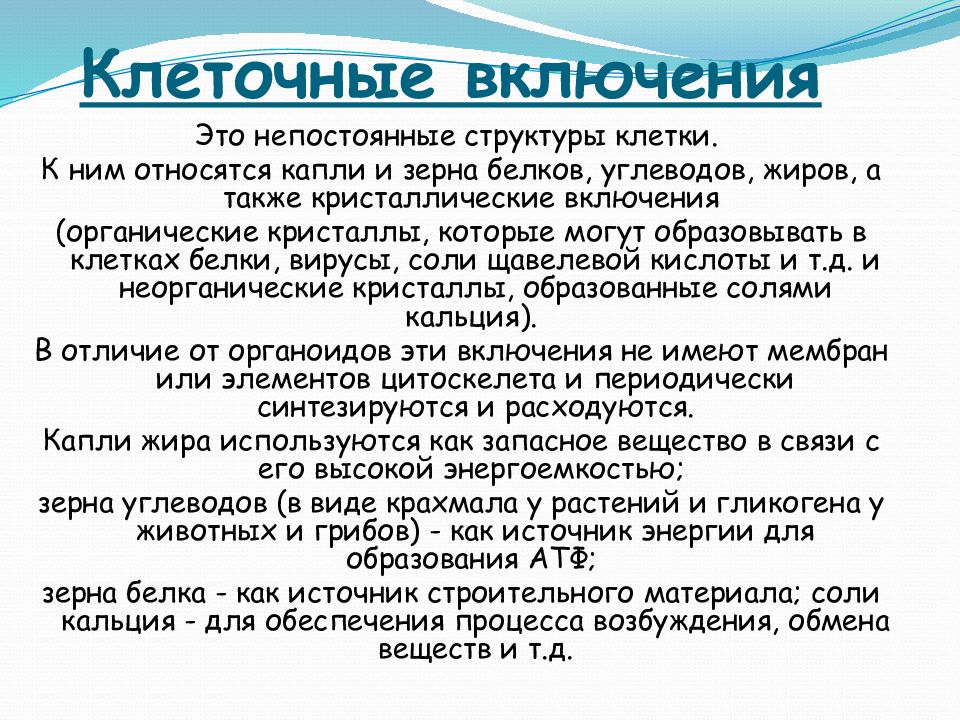 Клеточные включения

Это непостоянные структуры клетки.
К ним относятся капли и зерна белков, углеводов, жиров, а также кристаллические включения (органические кристаллы, которые могут образовывать в клетках белки, вирусы, соли щавелевой кислоты и т.д. и неорганические кристаллы, образованные солями кальция).
В отличие от органоидов эти включения не имеют мембран или элементов цитоскелета и периодически синтезируются и расходуются.
Капли жира используются как запасное вещество в связи с его высокой энергоемкостью;
зерна углеводов (в виде крахмала у растений и гликогена у животных и грибов) - как источник энергии для образования АТФ;
зерна белка - как источник строительного материала; соли кальция - для обеспечения процесса возбуждения, обмена веществ и т.д.